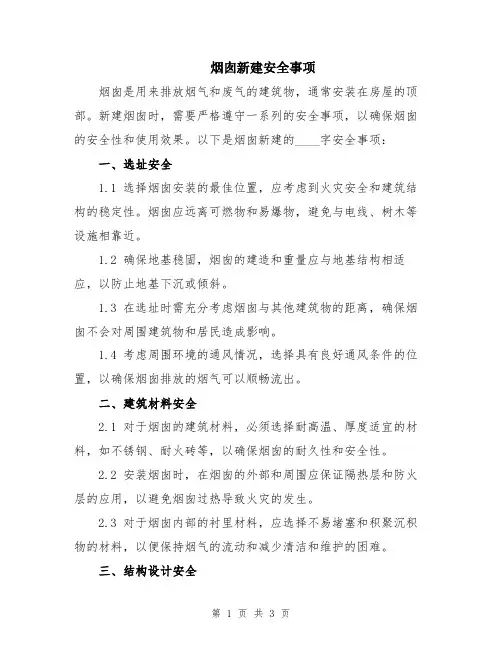 烟囱新建安全事项

烟囱是用来排放烟气和废气的建筑物，通常安装在房屋的顶部。新建烟囱时，需要严格遵守一系列的安全事项，以确保烟囱的安全性和使用效果。以下是烟囱新建的____字安全事项：

一、选址安全

1.1 选择烟囱安装的最佳位置，应考虑到火灾安全和建筑结构的稳定性。烟囱应远离可燃物和易爆物，避免与电线、树木等设施相靠近。

1.2 确保地基稳固，烟囱的建造和重量应与地基结构相适应，以防止地基下沉或倾斜。

1.3 在选址时需充分考虑烟囱与其他建筑物的距离，确保烟囱不会对周围建筑物和居民造成影响。

1.4 考虑周围环境的通风情况，选择具有良好通风条件的位置，以确保烟囱排放的烟气可以顺畅流出。

二、建筑材料安全

2.1 对于烟囱的建筑材料，必须选择耐高温、厚度适宜的材料，如不锈钢、耐火砖等，以确保烟囱的耐久性和安全性。

2.2 安装烟囱时，在烟囱的外部和周围应保证隔热层和防火层的应用，以避免烟囱过热导致火灾的发生。

2.3 对于烟囱内部的衬里材料，应选择不易堵塞和积聚沉积物的材料，以便保持烟气的流动和减少清洁和维护的困难。

三、结构设计安全

第 1 页 共 3 页